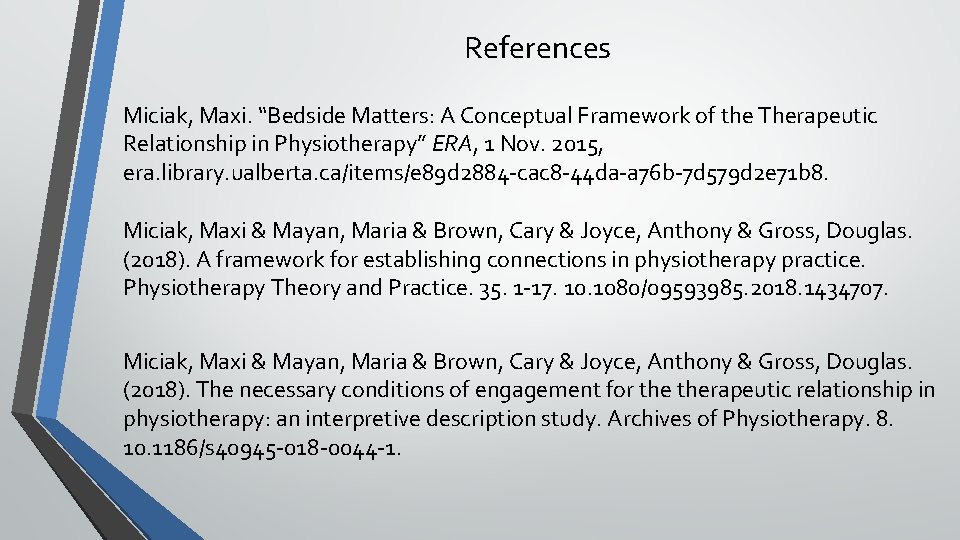 References

Miciak, Maxi. "Bedside Matters: A Conceptual Framework of the Therapeutic Relationship in Physiotherapy" ERA, 1 Nov. 2015, era.library.ualberta.ca/items/e89d2884-cac8-44da-a76b-7d579d2e71b8.

Miciak, Maxi & Mayan, Maria & Brown, Cary & Joyce, Anthony & Gross, Douglas. (2018). A framework for establishing connections in physiotherapy practice. Physiotherapy Theory and Practice. 35. 1-17. 10.1080/09593985.2018.1434707.

Miciak, Maxi & Mayan, Maria & Brown, Cary & Joyce, Anthony & Gross, Douglas. (2018). The necessary conditions of engagement for the therapeutic relationship in physiotherapy: an interpretive description study. Archives of Physiotherapy. 8. 10.1186/s40945-018-0044-1.